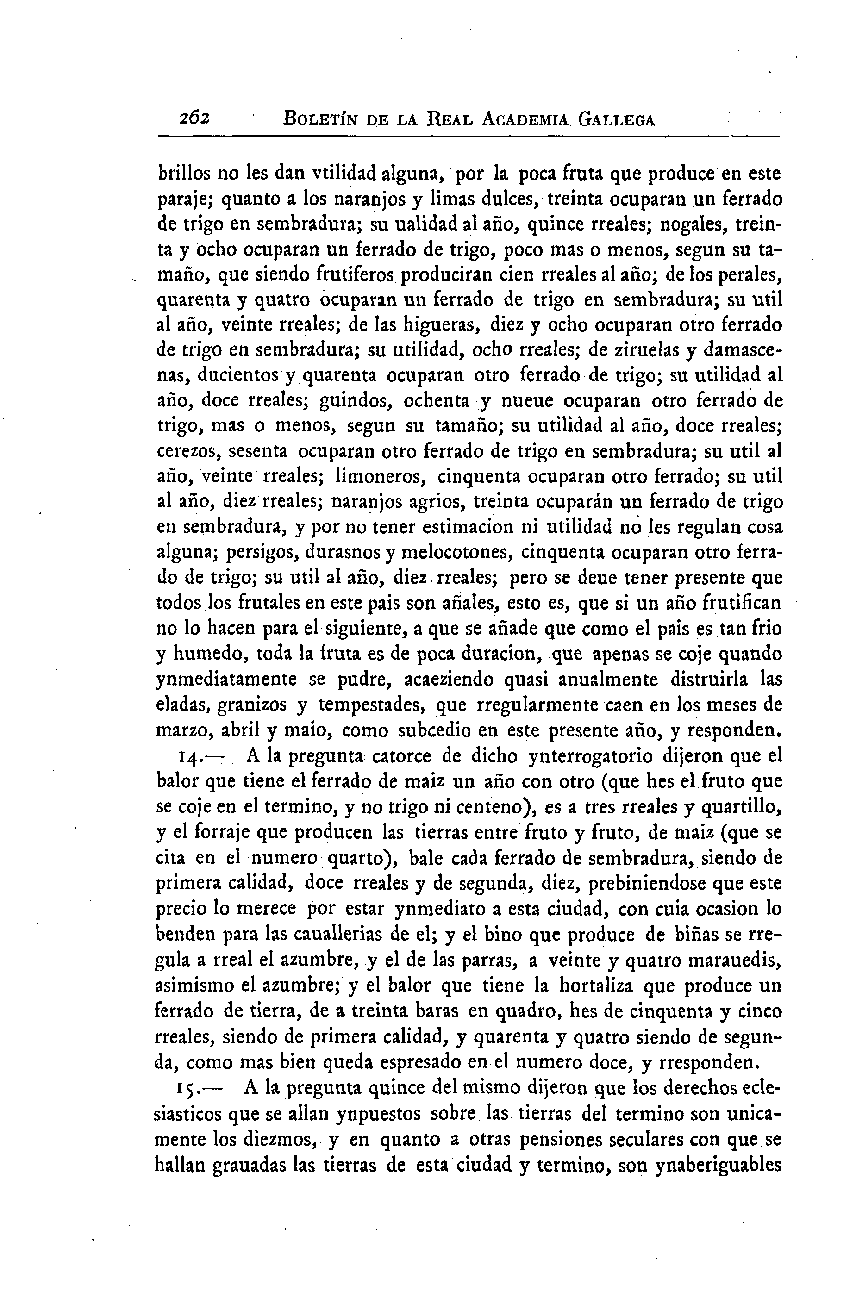 262 BOLETÍN DE LA REAL ACADEMIA GALLEGA

brillos no les dan vtilidad alguna, por la poca fruta que produce en este paraje; quanto a los naranjos y limas dulces, treinta ocuparan un ferrado de trigo en sembradura; su ualidad al año, quince rreales; nogales, treinta y ocho ocuparan un ferrado de trigo, poco mas o menos, segun su tamaño, que siendo frutiferos produciran cien rreales al año; de los perales, quarenta y quatro ocuparan un ferrado de trigo en sembradura; su util al año, veinte rreales; de las higueras, diez y ocho ocuparan otro ferrado de trigo en sembradura; su utilidad, ocho rreales; de ziruelas y damascenas, ducientos y quarenta ocuparan otro ferrado de trigo; su utilidad al año, doce rreales; guindos, ochenta y nueue ocuparan otro ferrado de trigo, mas o menos, segun su tamaño; su utilidad al año, doce rreales; cerezos, sesenta ocuparan otro ferrado de trigo en sembradura; su util al año, veinte rreales; limoneros, cinquenta ocuparan otro ferrado; su util al año, diez rreales; naranjos agrios, treinta ocuparán un ferrado de trigo en sembradura, y por no tener estimacion ni utilidad no les regulan cosa alguna; persigos, durasnos y melocotones, cinquenta ocuparan otro ferrado de trigo; su util al año, diez rreales; pero se deue tener presente que todos los frutales en este pais son añales, esto es, que si un año frutifican no lo hacen para el siguiente, a que se añade que como el pais es tan frio y humedo, toda la fruta es de poca duracion, que apenas se coje quando ynmediatamente se pudre, acaeziendo quasi anualmente distruirla las eladas, granizos y tempestades, que rregularmente caen en los meses de marzo, abril y maio, como subcedio en este presente año, y responden.

14.— A la pregunta catorce de dicho ynterrogatorio dijeron que el balor que tiene el ferrado de maiz un año con otro (que hes el fruto que se coje en el termino, y no trigo ni centeno), es a tres rreales y quartillo, y el forraje que producen las tierras entre fruto y fruto, de maiz (que se cita en el numero quarto), bale cada ferrado de sembradura, siendo de primera calidad, doce rreales y de segunda, diez, prebiniendose que este precio lo merece por estar ynmediato a esta ciudad, con cuia ocasion lo benden para las cauallerias de el; y el bino que produce de biñas se rregula a rreal el azumbre, y el de las parras, a veinte y quatro marauedis, asimismo el azumbre; y el balor que tiene la hortaliza que produce un ferrado de tierra, de a treinta baras en quadro, hes de cinquenta y cinco rreales, siendo de primera calidad, y quarenta y quatro siendo de segunda, como mas bien queda espresado en el numero doce, y rresponden.

15.— A la pregunta quince del mismo dijeron que los derechos eclesiasticos que se allan ynpuestos sobre las tierras del termino son unicamente los diezmos, y en quanto a otras pensiones seculares con que se hallan grauadas las tierras de esta ciudad y termino, son ynaberiguables